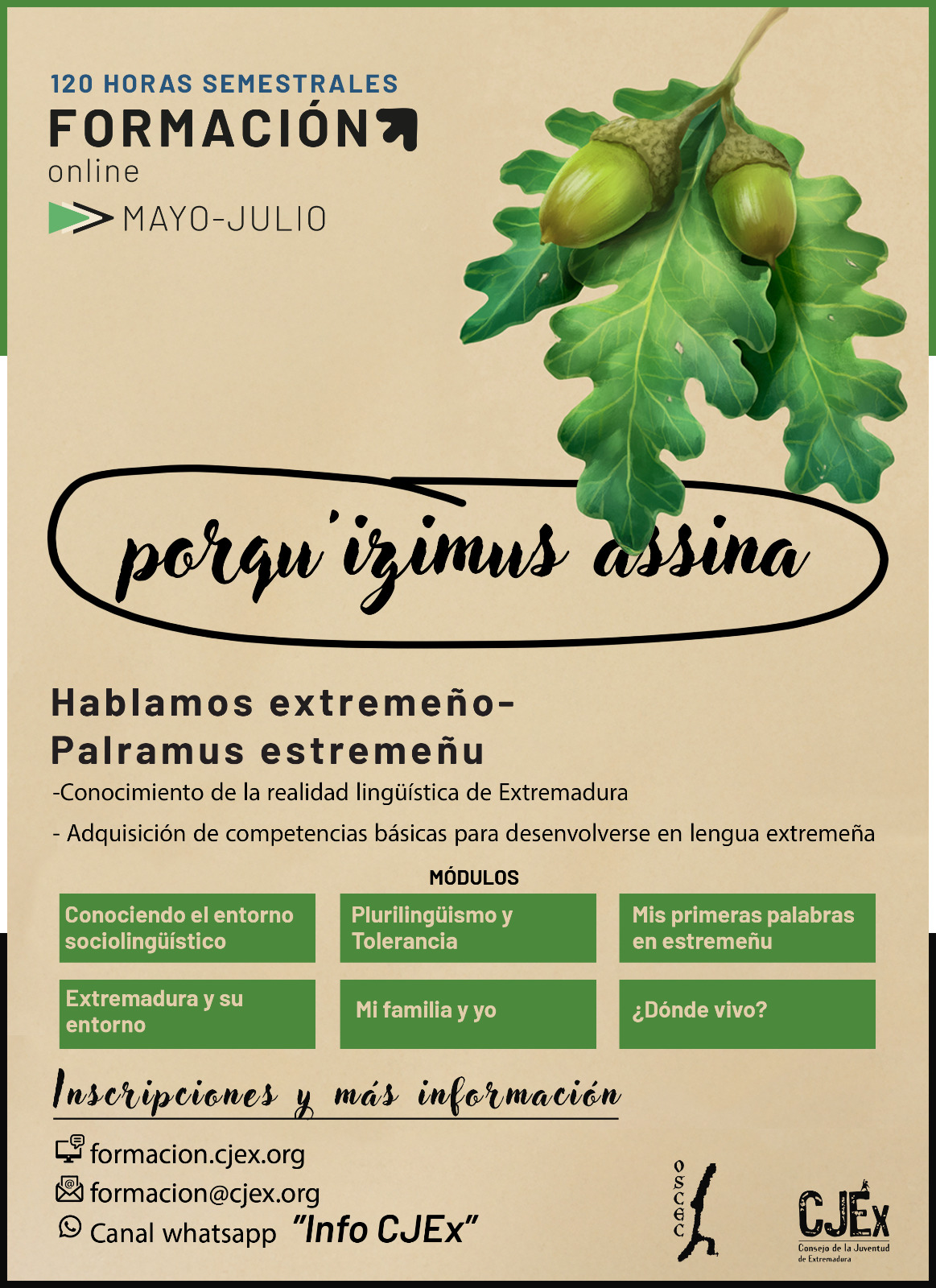 120 HORAS SEMESTRALES
FORMACIÓN
online
MAYO-JULIO

porqu'izimus assina

Hablamos extremeño-
Palramus estremeñu

-Conocimiento de la realidad lingüística de Extremadura

- Adquisición de competencias básicas para desenvolverse en lengua extremeña

MÓDULOS

Conociendo el entorno sociolingüístico

Plurilingüismo y Tolerancia

Mis primeras palabras en estremeñu

Extremadura y su entorno

Mi familia y yo

¿Dónde vivo?

Inscripciones y más información

formacion.cjex.org
formacion@cjex.org
Canal whatsapp "Info CJEx"

oscec

CJEx
Consejo de la Juventud de Extremadura